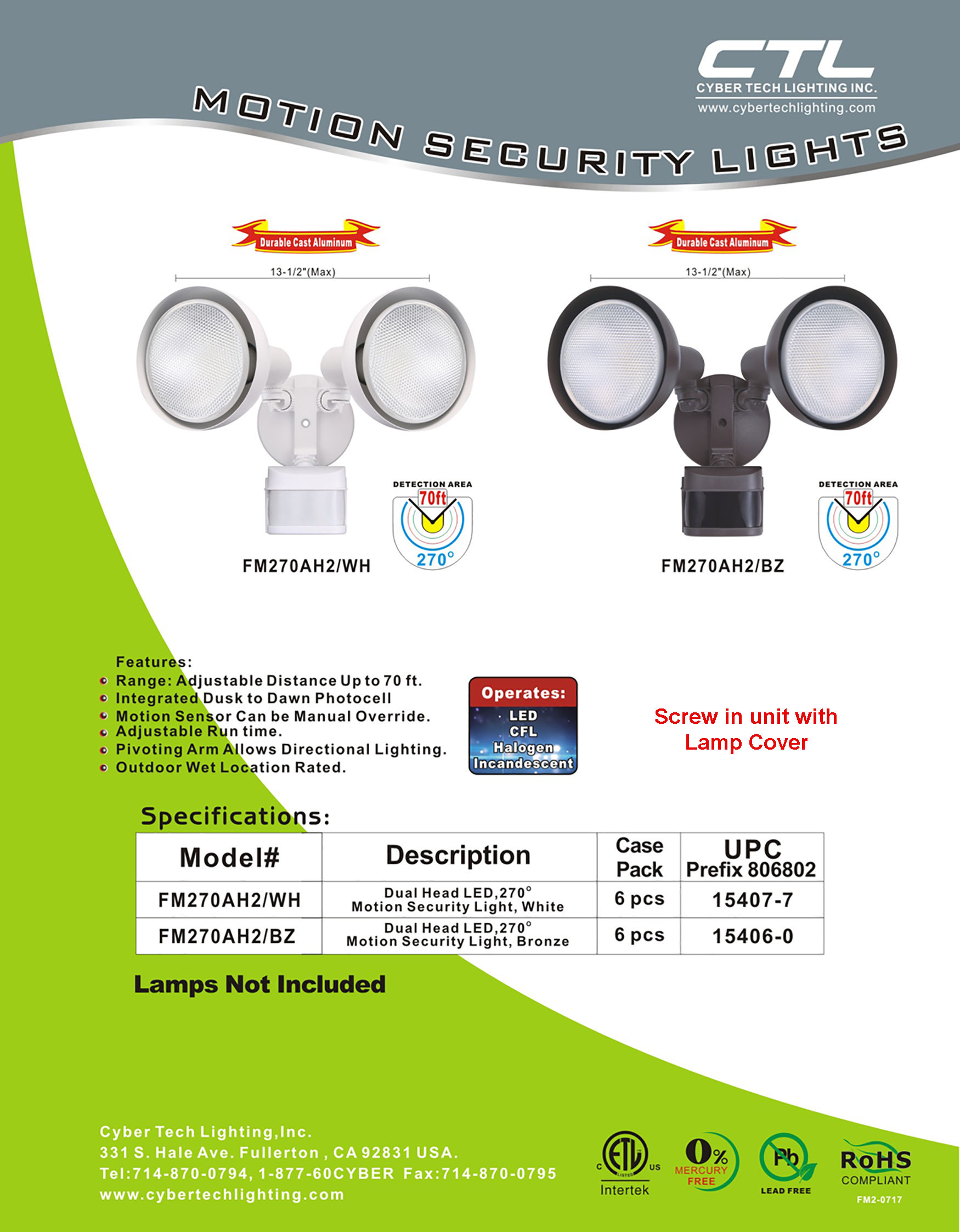 CTL
CYBER TECH LIGHTING INC.
www.cybertechlighting.com

MOTION SECURITY LIGHTS

Durable Cast Aluminum

13-1/2"(Max)

DETECTION AREA
70ft
270°

FM270AH2/WH

Durable Cast Aluminum

13-1/2"(Max)

DETECTION AREA
70ft
270°

FM270AH2/BZ

Features:
• Range: Adjustable Distance Up to 70 ft.
• Integrated Dusk to Dawn Photocell
• Motion Sensor Can be Manual Override.
• Adjustable Run time.
• Pivoting Arm Allows Directional Lighting.
• Outdoor Wet Location Rated.

Operates:
LED
CFL
Halogen
Incandescent

Screw in unit with Lamp Cover

Specifications:

| Model# | Description | Case Pack | UPC Prefix 806802 |
|---|---|---|---|
| FM270AH2/WH | Dual Head LED,270° Motion Security Light, White | 6 pcs | 15407-7 |
| FM270AH2/BZ | Dual Head LED,270° Motion Security Light, Bronze | 6 pcs | 15406-0 |

Lamps Not Included

Cyber Tech Lighting,Inc.
331 S. Hale Ave. Fullerton , CA 92831 USA.
Tel:714-870-0794, 1-877-60CYBER Fax:714-870-0795
www.cybertechlighting.com

C ETL US
Intertek

0%
MERCURY
FREE

Pb
LEAD FREE

RoHS
COMPLIANT
FM2-0717